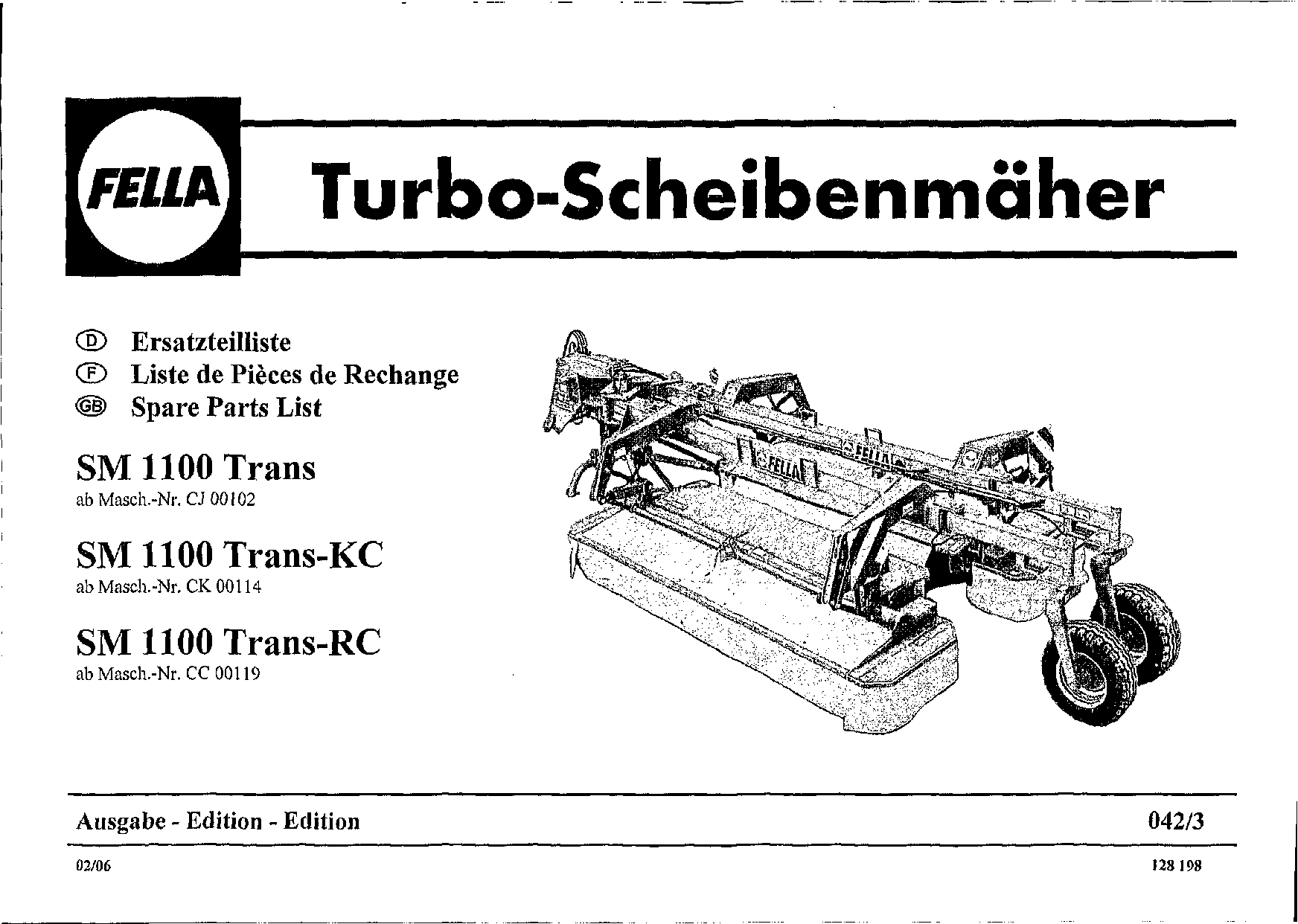 FELLA

Turbo-Scheibenmäher

D Ersatzteilliste
F Liste de Pièces de Rechange
GB Spare Parts List

SM 1100 Trans
ab Masch.-Nr. CJ 00102

SM 1100 Trans-KC
ab Masch.-Nr. CK 00114

SM 1100 Trans-RC
ab Masch.-Nr. CC 00119

FELLA

FELLA

Ausgabe - Edition - Edition

042/3

02/06

128 198